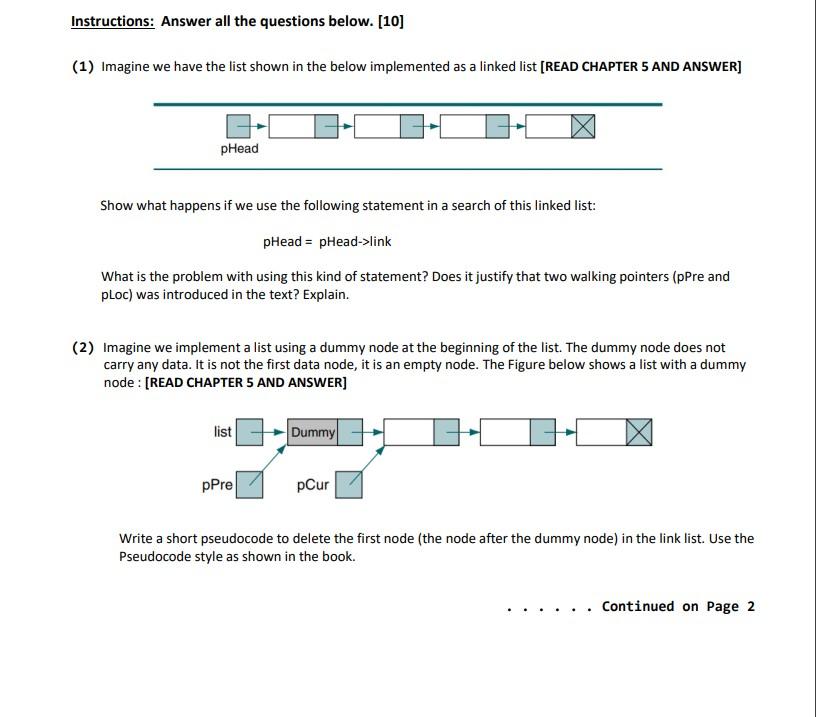 Instructions: Answer all the questions below. [10]

(1) Imagine we have the list shown in the below implemented as a linked list [READ CHAPTER 5 AND ANSWER]

pHead

Show what happens if we use the following statement in a search of this linked list:

pHead = pHead->link

What is the problem with using this kind of statement? Does it justify that two walking pointers (pPre and pLoc) was introduced in the text? Explain.

(2) Imagine we implement a list using a dummy node at the beginning of the list. The dummy node does not carry any data. It is not the first data node, it is an empty node. The Figure below shows a list with a dummy node : [READ CHAPTER 5 AND ANSWER]

list Dummy

pPre pCur

Write a short pseudocode to delete the first node (the node after the dummy node) in the link list. Use the Pseudocode style as shown in the book.

. . . . . . Continued on Page 2